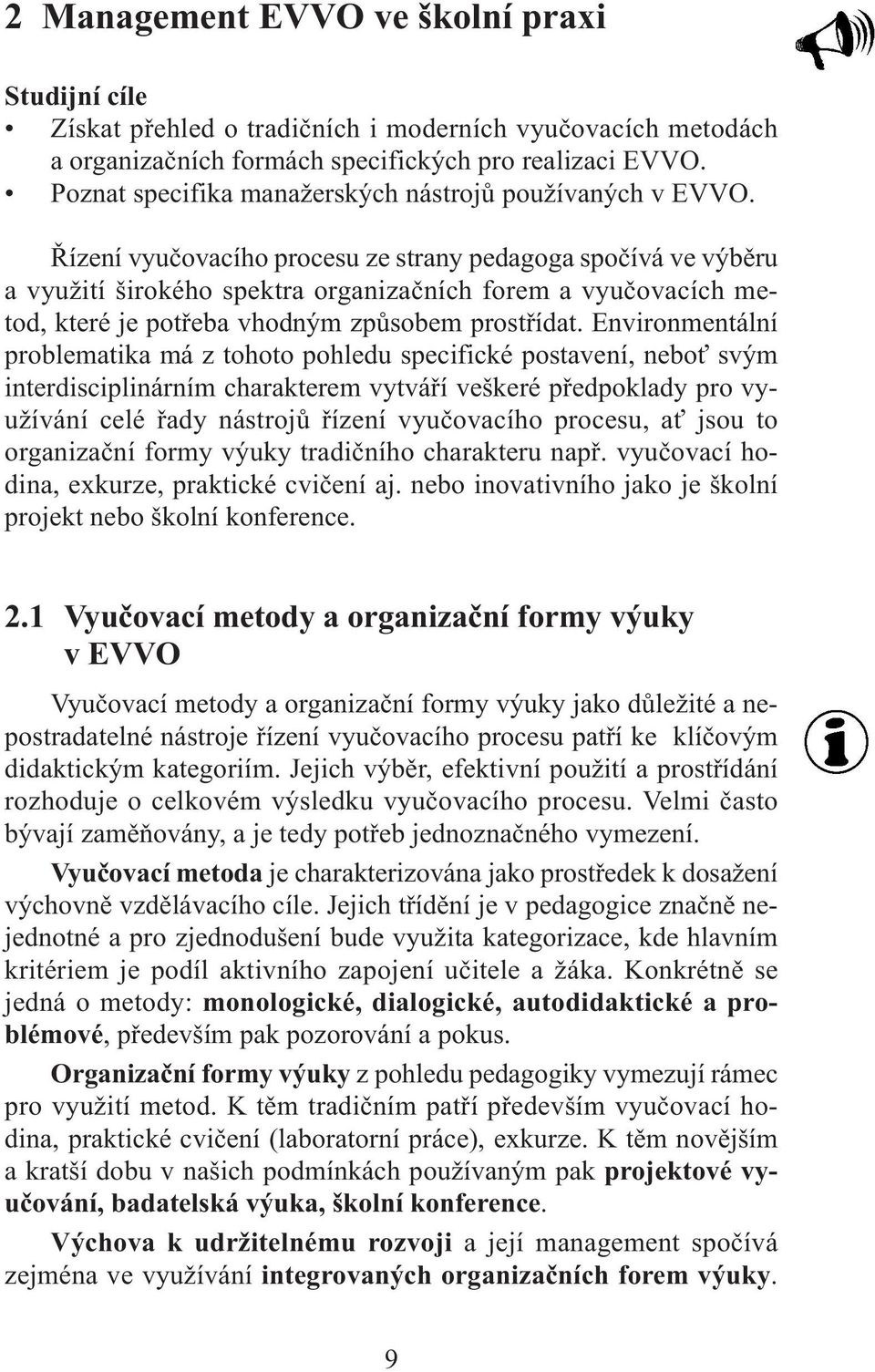 2 Management EVVO ve školní praxi

Studijní cíle
• Získat přehled o tradičních i moderních vyučovacích metodách a organizačních formách specifických pro realizaci EVVO.
• Poznat specifika manažerských nástrojů používaných v EVVO.

Řízení vyučovacího procesu ze strany pedagoga spočívá ve výběru a využití širokého spektra organizačních forem a vyučovacích metod, které je potřeba vhodným způsobem prostřídat. Environmentální problematika má z tohoto pohledu specifické postavení, neboť svým interdisciplinárním charakterem vytváří veškeré předpoklady pro využívání celé řady nástrojů řízení vyučovacího procesu, ať jsou to organizační formy výuky tradičního charakteru např. vyučovací hodina, exkurze, praktické cvičení aj. nebo inovativního jako je školní projekt nebo školní konference.

2.1 Vyučovací metody a organizační formy výuky v EVVO

Vyučovací metody a organizační formy výuky jako důležité a nepostradatelné nástroje řízení vyučovacího procesu patří ke klíčovým didaktickým kategoriím. Jejich výběr, efektivní použití a prostřídání rozhoduje o celkovém výsledku vyučovacího procesu. Velmi často bývají zaměňovány, a je tedy potřeb jednoznačného vymezení.

Vyučovací metoda je charakterizována jako prostředek k dosažení výchovně vzdělávacího cíle. Jejich třídění je v pedagogice značně nejednotné a pro zjednodušení bude využita kategorizace, kde hlavním kritériem je podíl aktivního zapojení učitele a žáka. Konkrétně se jedná o metody: monologické, dialogické, autodidaktické a problémové, především pak pozorování a pokus.

Organizační formy výuky z pohledu pedagogiky vymezují rámec pro využití metod. K těm tradičním patří především vyučovací hodina, praktické cvičení (laboratorní práce), exkurze. K těm novějším a kratší dobu v našich podmínkách používaným pak projektové vyučování, badatelská výuka, školní konference.

Výchova k udržitelnému rozvoji a její management spočívá zejména ve využívání integrovaných organizačních forem výuky.

9